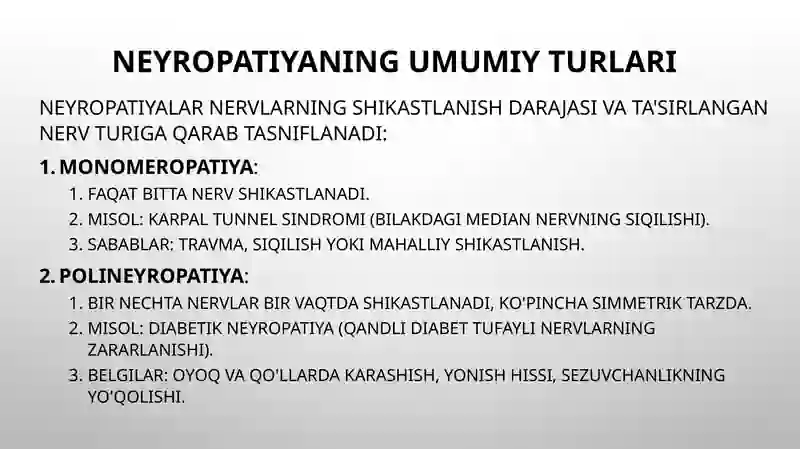 NEYROPATIYANING UMUMIY TURLARI

NEYROPATIYALAR NERVLARNING SHIKASTLANISH DARAJASI VA TA'SIRLANGAN NERV TURIGA QARAB TASNIFLANADI:

1. MONOMEROPATIYA:
1. FAQAT BITTA NERV SHIKASTLANADI.
2. MISOL: KARPAL TUNNEL SINDROMI (BILAKDAGI MEDIAN NERVNING SIQILISHI).
3. SABABLAR: TRAVMA, SIQILISH YOKI MAHALLIY SHIKASTLANISH.

2. POLINEYROPATIYA:
1. BIR NECHTA NERVLAR BIR VAQTDA SHIKASTLANADI, KO'PINCHA SIMMETRIK TARZDA.
2. MISOL: DIABETIK NEYROPATIYA (QANDLI DIABET TUFAYLI NERVLARNING ZARARLANISHI).
3. BELGILAR: OYOQ VA QO'LLARDA KARASHISH, YONISH HISSI, SEZUVCHANLIKNING YO'QOLISHI.